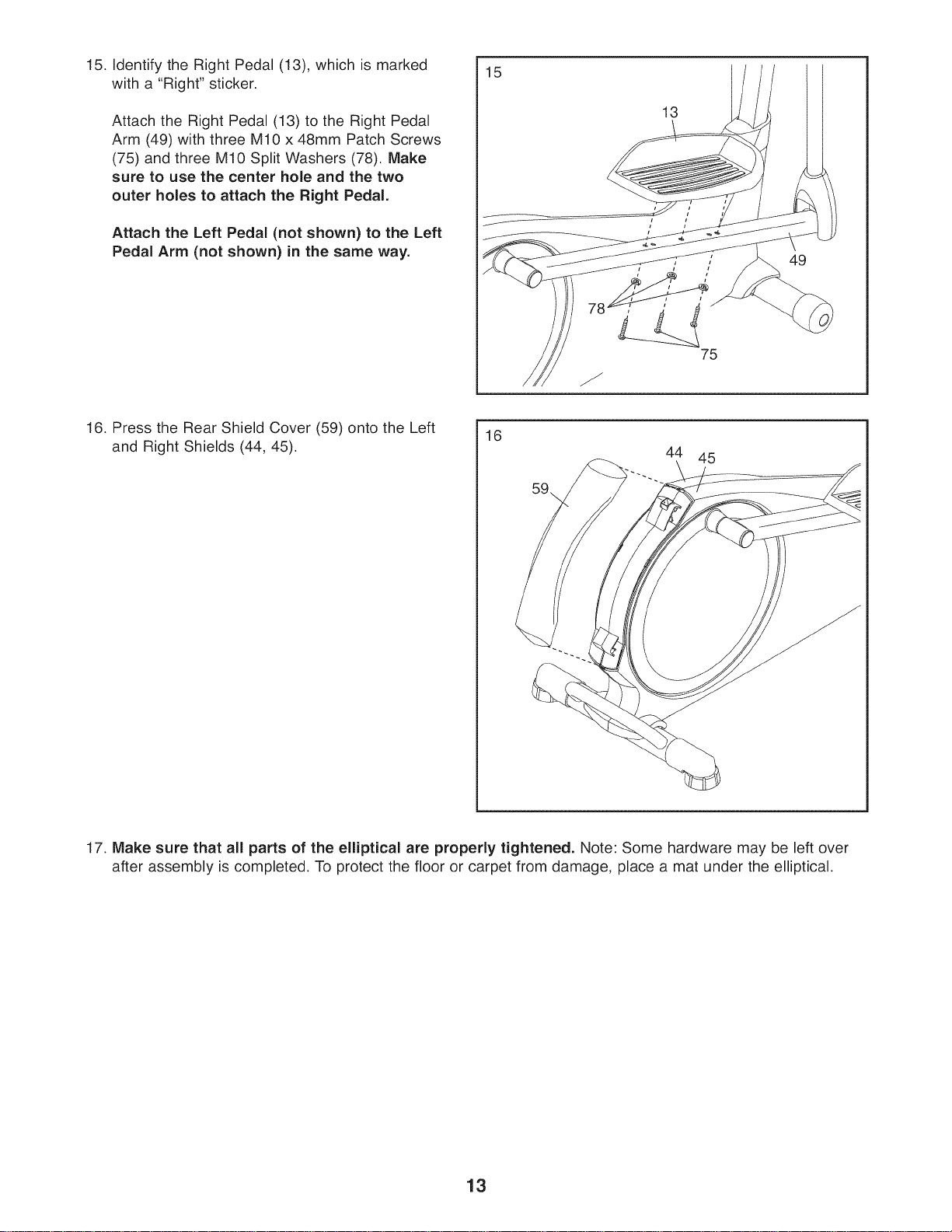 15. Identify the Right Pedal (13), which is marked with a "Right" sticker.

Attach the Right Pedal (13) to the Right Pedal Arm (49) with three M10 x 48mm Patch Screws (75) and three M10 Split Washers (78). Make sure to use the center hole and the two outer holes to attach the Right Pedal.

Attach the Left Pedal (not shown) to the Left Pedal Arm (not shown) in the same way.

15

13

49

78

75

16. Press the Rear Shield Cover (59) onto the Left and Right Shields (44, 45).

16

44

45

59

17. Make sure that all parts of the elliptical are properly tightened. Note: Some hardware may be left over after assembly is completed. To protect the floor or carpet from damage, place a mat under the elliptical.

13